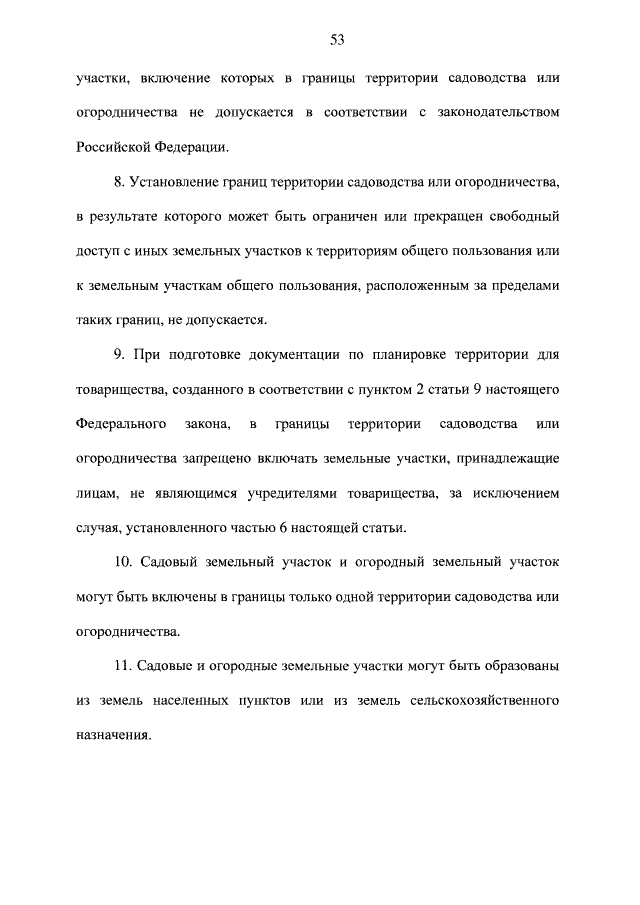 53

участки, включение которых в границы территории садоводства или огородничества не допускается в соответствии с законодательством Российской Федерации.

8. Установление границ территории садоводства или огородничества, в результате которого может быть ограничен или прекращен свободный доступ с иных земельных участков к территориям общего пользования или к земельным участкам общего пользования, расположенным за пределами таких границ, не допускается.

9. При подготовке документации по планировке территории для товарищества, созданного в соответствии с пунктом 2 статьи 9 настоящего Федерального закона, в границы территории садоводства или огородничества запрещено включать земельные участки, принадлежащие лицам, не являющимся учредителями товарищества, за исключением случая, установленного частью 6 настоящей статьи.

10. Садовый земельный участок и огородный земельный участок могут быть включены в границы только одной территории садоводства или огородничества.

11. Садовые и огородные земельные участки могут быть образованы из земель населенных пунктов или из земель сельскохозяйственного назначения.